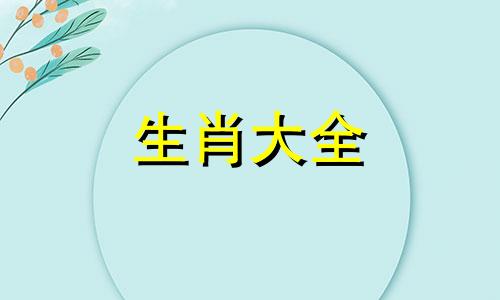 生肖大全